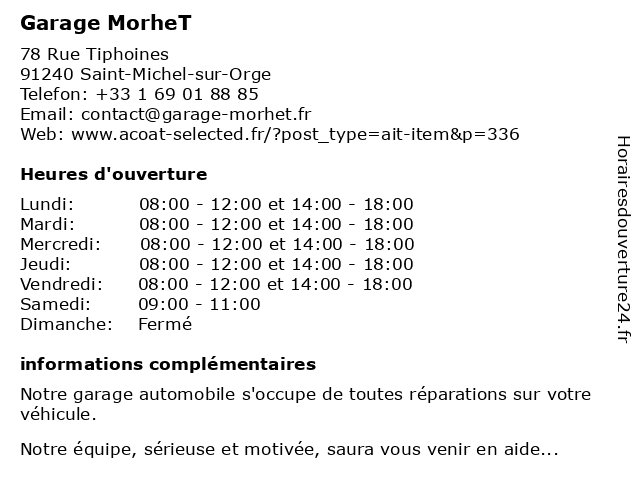 Garage MorheT

78 Rue Tiphoines
91240 Saint-Michel-sur-Orge
Telefon: +33 1 69 01 88 85
Email: contact@garage-morhet.fr
Web: www.acoat-selected.fr/?post_type=ait-item&p=336

Heures d'ouverture

| | |
|---|---|
| Lundi: | 08:00 - 12:00 et 14:00 - 18:00 |
| Mardi: | 08:00 - 12:00 et 14:00 - 18:00 |
| Mercredi: | 08:00 - 12:00 et 14:00 - 18:00 |
| Jeudi: | 08:00 - 12:00 et 14:00 - 18:00 |
| Vendredi: | 08:00 - 12:00 et 14:00 - 18:00 |
| Samedi: | 09:00 - 11:00 |
| Dimanche: | Fermé |

informations complémentaires

Notre garage automobile s'occupe de toutes réparations sur votre véhicule.

Notre équipe, sérieuse et motivée, saura vous venir en aide...

Horairesdouverture24.fr